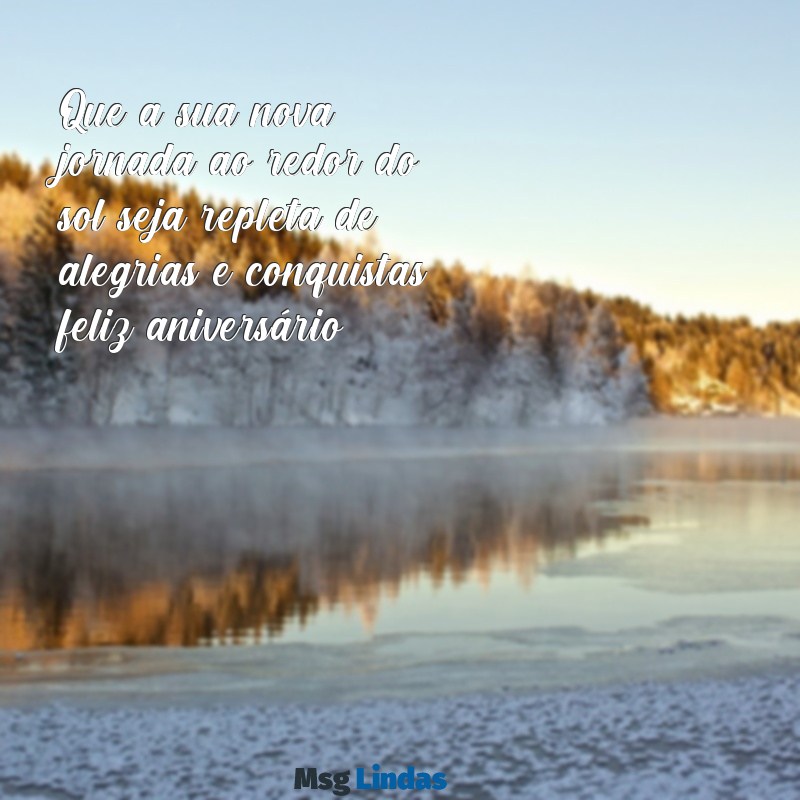 Que a sua nova jornada ao redor do sol seja repleta de alegrias e conquistas feliz aniversário

Msg Lindas